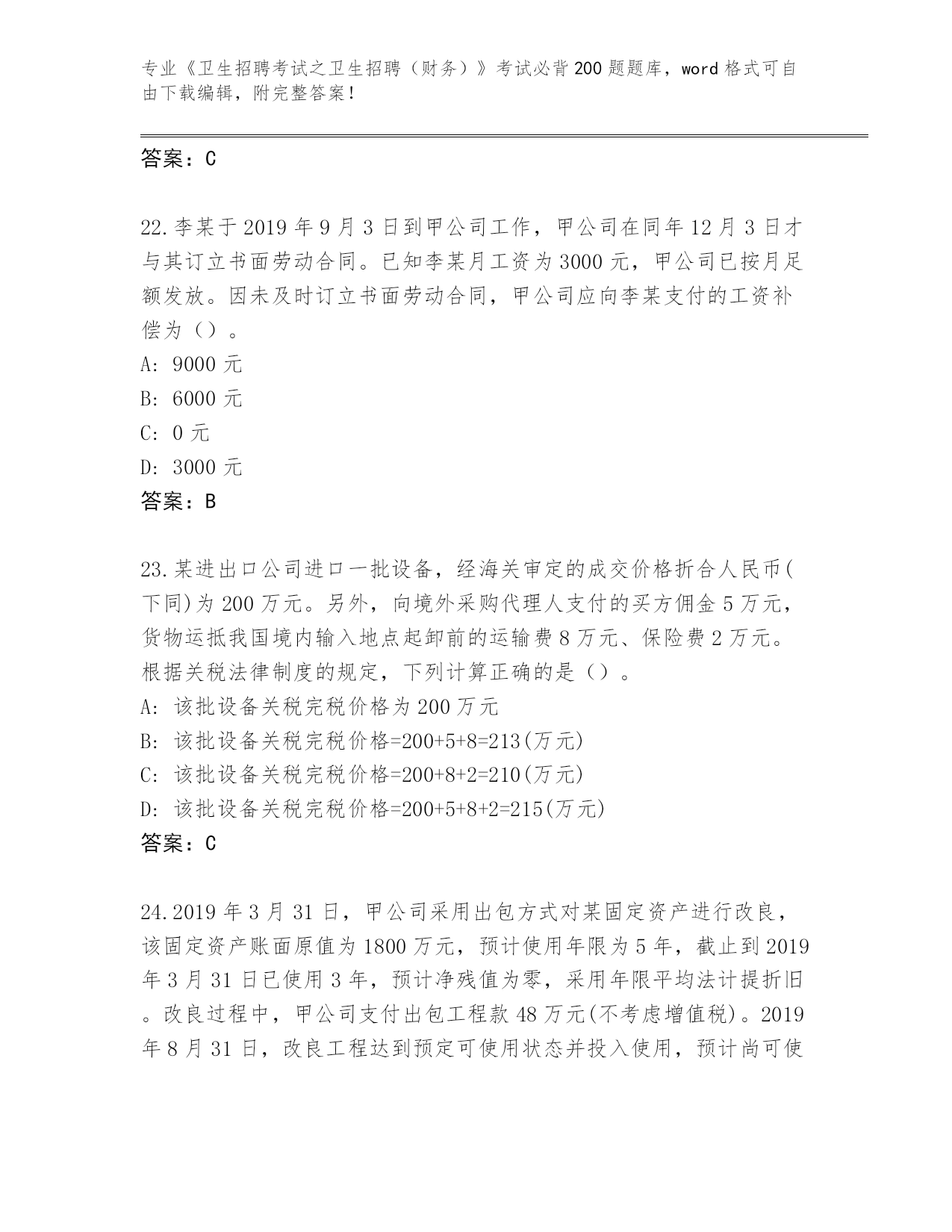 专业《卫生招聘考试之卫生招聘（财务）》考试必背200题题库，word格式可自由下载编辑，附完整答案！

答案：C

22.李某于2019年9月3日到甲公司工作，甲公司在同年12月3日才与其订立书面劳动合同。已知李某月工资为3000元，甲公司已按月足额发放。因未及时订立书面劳动合同，甲公司应向李某支付的工资补偿为（）。
A: 9000元
B: 6000元
C: 0元
D: 3000元
答案：B

23.某进出口公司进口一批设备，经海关审定的成交价格折合人民币(下同)为200万元。另外，向境外采购代理人支付的买方佣金5万元，货物运抵我国境内输入地点起卸前的运输费8万元、保险费2万元。根据关税法律制度的规定，下列计算正确的是（）。
A: 该批设备关税完税价格为200万元
B: 该批设备关税完税价格=200+5+8=213(万元)
C: 该批设备关税完税价格=200+8+2=210(万元)
D: 该批设备关税完税价格=200+5+8+2=215(万元)
答案：C

24.2019年3月31日，甲公司采用出包方式对某固定资产进行改良，该固定资产账面原值为1800万元，预计使用年限为5年，截止到2019年3月31日已使用3年，预计净残值为零，采用年限平均法计提折旧。改良过程中，甲公司支付出包工程款48万元(不考虑增值税)。2019年8月31日，改良工程达到预定可使用状态并投入使用，预计尚可使